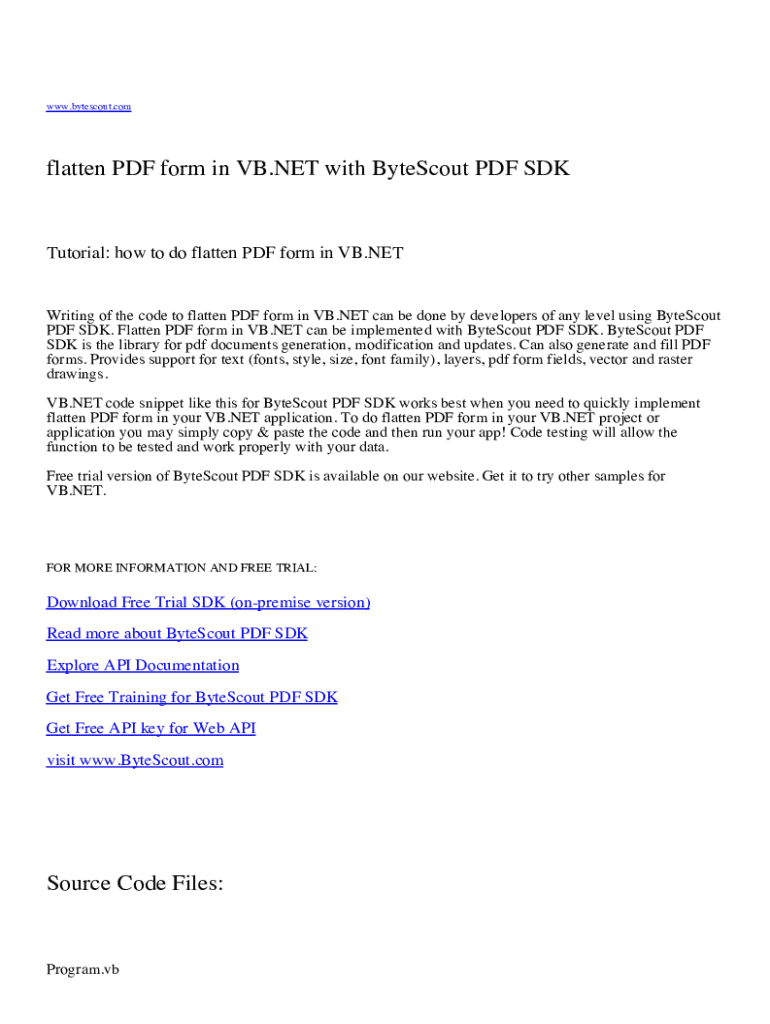 www.bytescout.com

flatten PDF form in VB.NET with ByteScout PDF SDK

Tutorial: how to do flatten PDF form in VB.NET

Writing of the code to flatten PDF form in VB.NET can be done by developers of any level using ByteScout PDF SDK. Flatten PDF form in VB.NET can be implemented with ByteScout PDF SDK. ByteScout PDF SDK is the library for pdf documents generation, modification and updates. Can also generate and fill PDF forms. Provides support for text (fonts, style, size, font family), layers, pdf form fields, vector and raster drawings.

VB.NET code snippet like this for ByteScout PDF SDK works best when you need to quickly implement flatten PDF form in your VB.NET application. To do flatten PDF form in your VB.NET project or application you may simply copy & paste the code and then run your app! Code testing will allow the function to be tested and work properly with your data.

Free trial version of ByteScout PDF SDK is available on our website. Get it to try other samples for VB.NET.

FOR MORE INFORMATION AND FREE TRIAL:

Download Free Trial SDK (on-premise version)

Read more about ByteScout PDF SDK

Explore API Documentation

Get Free Training for ByteScout PDF SDK

Get Free API key for Web API

visit www.ByteScout.com

Source Code Files:

Program.vb